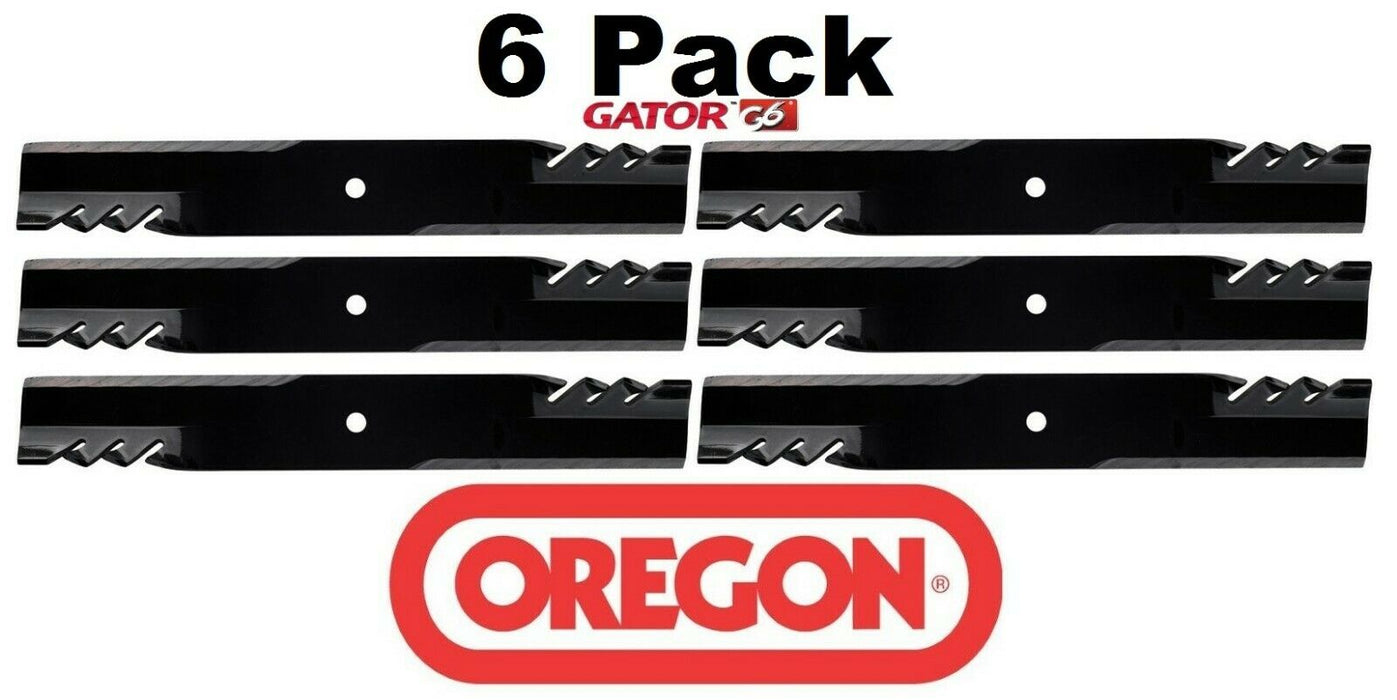 6 Pack
GATOR G6

OREGON®